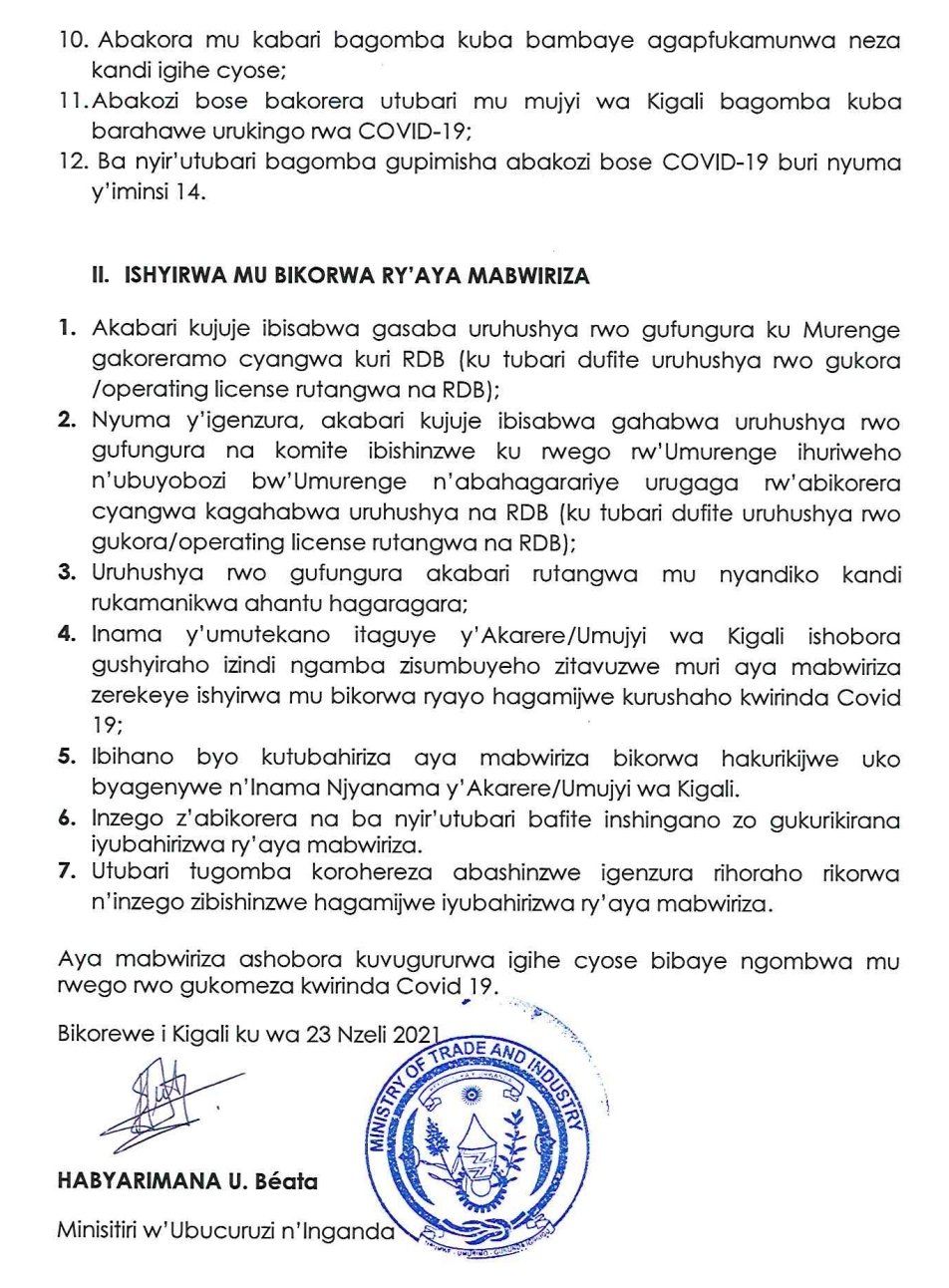 10. Abakora mu kabari bagomba kuba bambaye agapfukamunwa neza kandi igihe cyose;
11. Abakozi bose bakorera utubari mu mujyi wa Kigali bagomba kuba barahawe urukingo rwa COVID-19;
12. Ba nyir'utubari bagomba gupimisha abakozi bose COVID-19 buri nyuma y'iminsi 14.

II. ISHYIRWA MU BIKORWA RY'AYA MABWIRIZA

1. Akabari kujuje ibisabwa gasaba uruhushya rwo gufungura ku Murenge gakoreramo cyangwa kuri RDB (ku tubari dufite uruhushya rwo gukora /operating license rutangwa na RDB);
2. Nyuma y'igenzura, akabari kujuje ibisabwa gahabwa uruhushya rwo gufungura na komite ibishinzwe ku rwego rw'Umurenge ihuriweho n'ubuyobozi bw'Umurenge n'abahagarariye urugaga rw'abikorera cyangwa kagahabwa uruhushya na RDB (ku tubari dufite uruhushya rwo gukora/operating license rutangwa na RDB);
3. Uruhushya rwo gufungura akabari rutangwa mu nyandiko kandi rukamanikwa ahantu hagaragara;
4. Inama y'umutekano itaguye y'Akarere/Umujyi wa Kigali ishobora gushyiraho izindi ngamba zisumbuyeho zitavuzwe muri aya mabwiriza zerekeye ishyirwa mu bikorwa ryayo hagamijwe kurushaho kwirinda Covid 19;
5. Ibihano byo kutubahiriza aya mabwiriza bikorwa hakurikijwe uko byagenywe n'Inama Njyanama y'Akarere/Umujyi wa Kigali.
6. Inzego z'abikorera na ba nyir'utubari bafite inshingano zo gukurikirana iyubahirizwa ry'aya mabwiriza.
7. Utubari tugomba korohereza abashinzwe igenzura rihoraho rikorwa n'inzego zibishinzwe hagamijwe iyubahirizwa ry'aya mabwiriza.

Aya mabwiriza ashobora kuvugururwa igihe cyose bibaye ngombwa mu rwego rwo gukomeza kwirinda Covid 19.

Bikorewe i Kigali ku wa 23 Nzeli 2021

MINISTRY OF TRADE AND INDUSTRY

HABYARIMANA U. Béata

Minisitiri w'Ubucuruzi n'Inganda